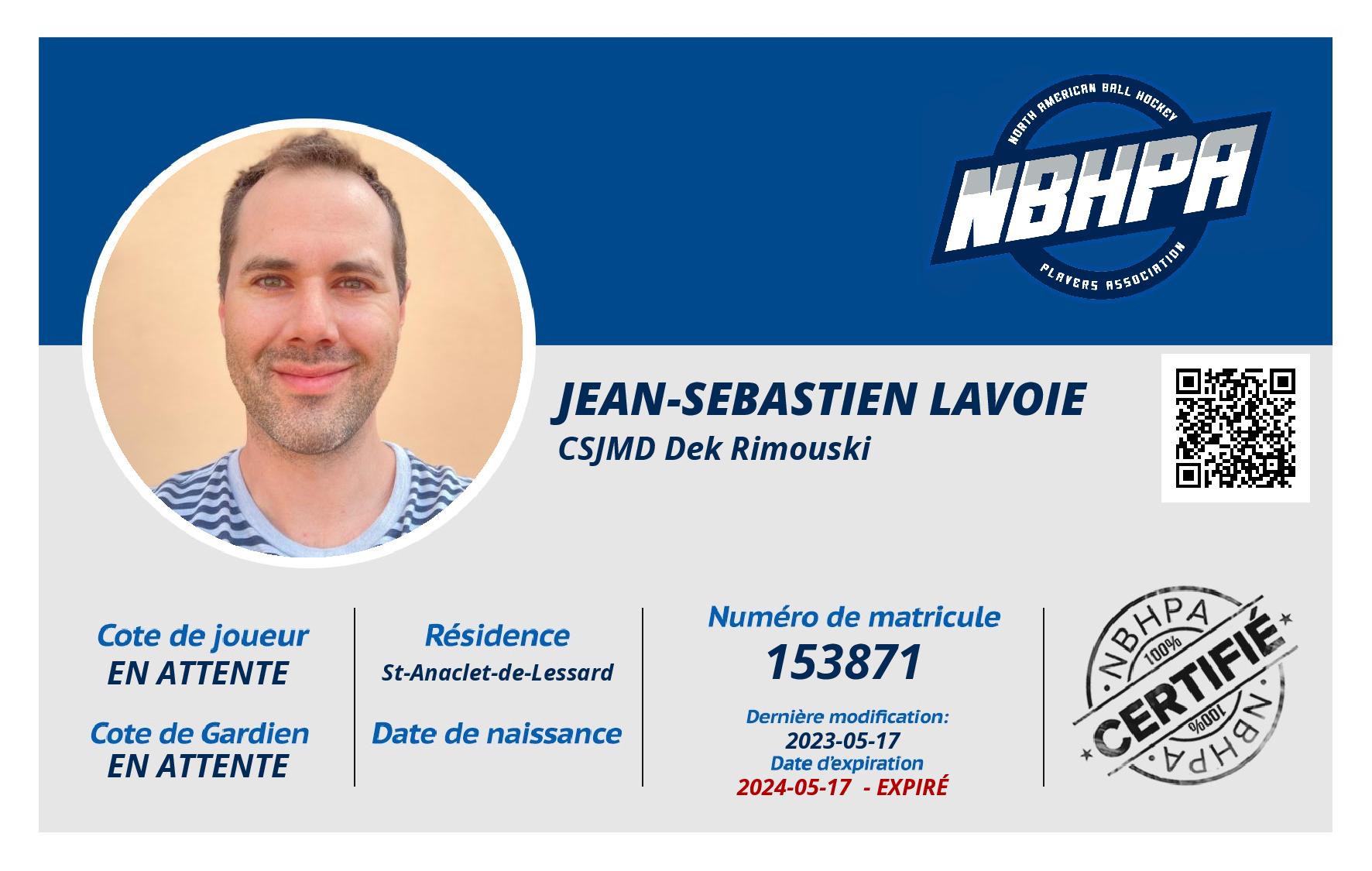 NORTH AMERICAN BALL HOCKEY
NBHPA
PLAYERS ASSOCIATION

JEAN-SEBASTIEN LAVOIE
CSJMD Dek Rimouski

Cote de joueur
EN ATTENTE

Cote de Gardien
EN ATTENTE

Résidence
St-Anaclet-de-Lessard

Date de naissance

Numéro de matricule
153871

Dernière modification:
2023-05-17
Date d'expiration
2024-05-17 - EXPIRÉ

NBHPA
100%
CERTIFIÉ
100%
NBHPA